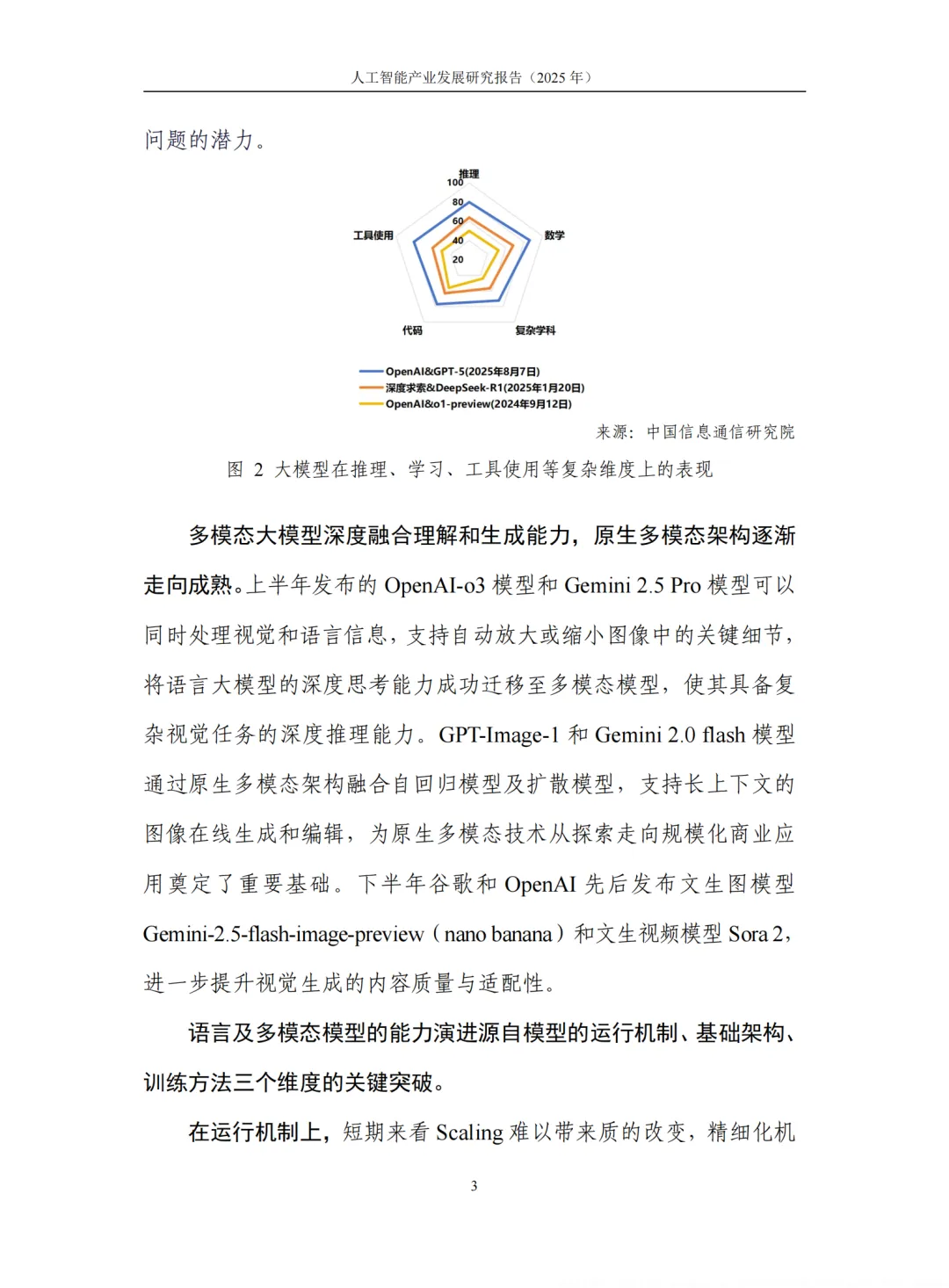 人工智能产业发展研究报告（2025 年）

问题的潜力。

推理
100
80
60
40
20
数学
复杂学科
代码
工具使用

OpenAI&GPT-5(2025年8月7日)
深度求索&DeepSeek-R1(2025年1月20日)
OpenAI&o1-preview(2024年9月12日)

来源：中国信息通信研究院

图 2 大模型在推理、学习、工具使用等复杂维度上的表现

多模态大模型深度融合理解和生成能力，原生多模态架构逐渐走向成熟。上半年发布的 OpenAI-o3 模型和 Gemini 2.5 Pro 模型可以同时处理视觉和语言信息，支持自动放大或缩小图像中的关键细节，将语言大模型的深度思考能力成功迁移至多模态模型，使其具备复杂视觉任务的深度推理能力。GPT-Image-1 和 Gemini 2.0 flash 模型通过原生多模态架构融合自回归模型及扩散模型，支持长上下文的图像在线生成和编辑，为原生多模态技术从探索走向规模化商业应用奠定了重要基础。下半年谷歌和 OpenAI 先后发布文生图模型 Gemini-2.5-flash-image-preview（nano banana）和文生视频模型 Sora 2，进一步提升视觉生成的内容质量与适配性。

语言及多模态模型的能力演进源自模型的运行机制、基础架构、训练方法三个维度的关键突破。

在运行机制上，短期来看 Scaling 难以带来质的改变，精细化机

3